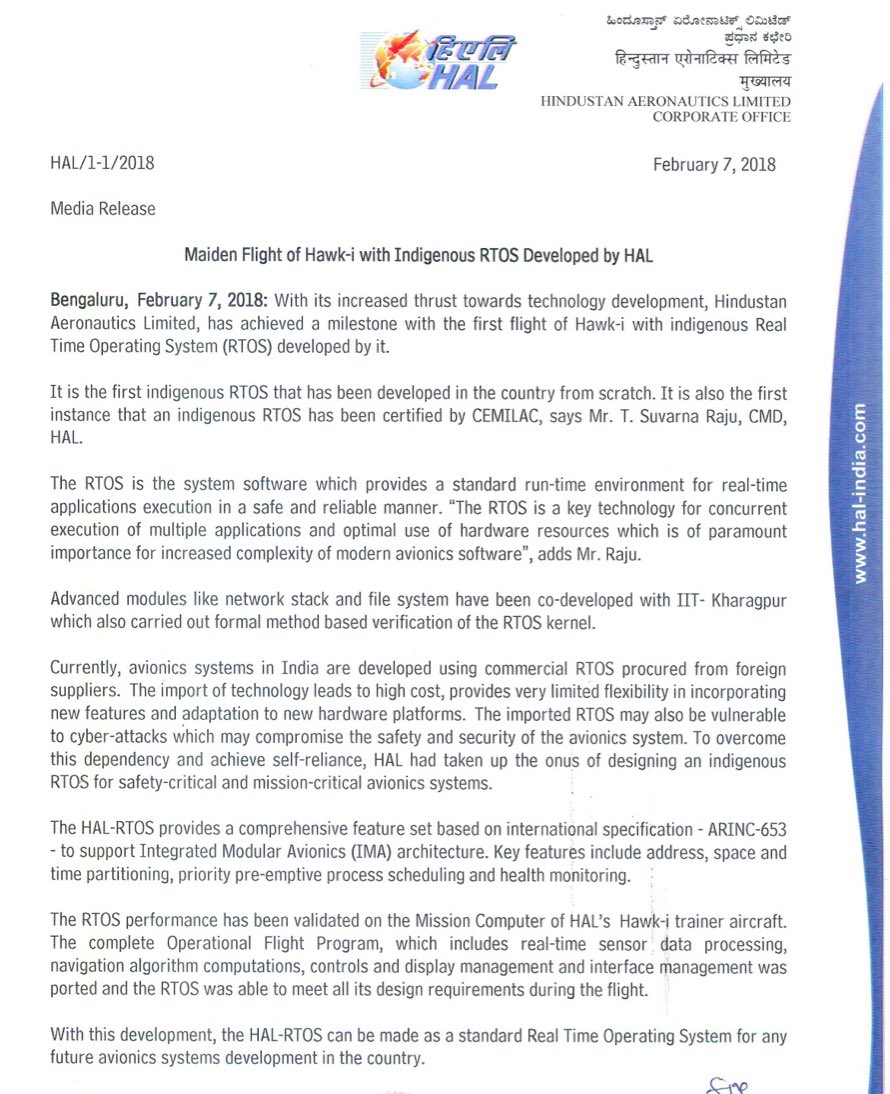 हिएलि
HAL

ಹಿಂದೂಸ್ತಾನ್ ಏರೋನಾಟಿಕ್ಸ್ ಲಿಮಿಟೆಡ್
ಪ್ರಧಾನ ಕಛೇರಿ
हिन्दुस्तान एरोनाटिक्स लिमिटेड
मुख्यालय
HINDUSTAN AERONAUTICS LIMITED
CORPORATE OFFICE

HAL/1-1/2018

February 7, 2018

Media Release

Maiden Flight of Hawk-i with Indigenous RTOS Developed by HAL

Bengaluru, February 7, 2018: With its increased thrust towards technology development, Hindustan Aeronautics Limited, has achieved a milestone with the first flight of Hawk-i with indigenous Real Time Operating System (RTOS) developed by it.

It is the first indigenous RTOS that has been developed in the country from scratch. It is also the first instance that an indigenous RTOS has been certified by CEMILAC, says Mr. T. Suvarna Raju, CMD, HAL.

The RTOS is the system software which provides a standard run-time environment for real-time applications execution in a safe and reliable manner. "The RTOS is a key technology for concurrent execution of multiple applications and optimal use of hardware resources which is of paramount importance for increased complexity of modern avionics software", adds Mr. Raju.

Advanced modules like network stack and file system have been co-developed with IIT- Kharagpur which also carried out formal method based verification of the RTOS kernel.

Currently, avionics systems in India are developed using commercial RTOS procured from foreign suppliers. The import of technology leads to high cost, provides very limited flexibility in incorporating new features and adaptation to new hardware platforms. The imported RTOS may also be vulnerable to cyber-attacks which may compromise the safety and security of the avionics system. To overcome this dependency and achieve self-reliance, HAL had taken up the onus of designing an indigenous RTOS for safety-critical and mission-critical avionics systems.

The HAL-RTOS provides a comprehensive feature set based on international specification - ARINC-653 - to support Integrated Modular Avionics (IMA) architecture. Key features include address, space and time partitioning, priority pre-emptive process scheduling and health monitoring.

The RTOS performance has been validated on the Mission Computer of HAL's Hawk-i trainer aircraft. The complete Operational Flight Program, which includes real-time sensor data processing, navigation algorithm computations, controls and display management and interface management was ported and the RTOS was able to meet all its design requirements during the flight.

With this development, the HAL-RTOS can be made as a standard Real Time Operating System for any future avionics systems development in the country.

www.hal-india.com